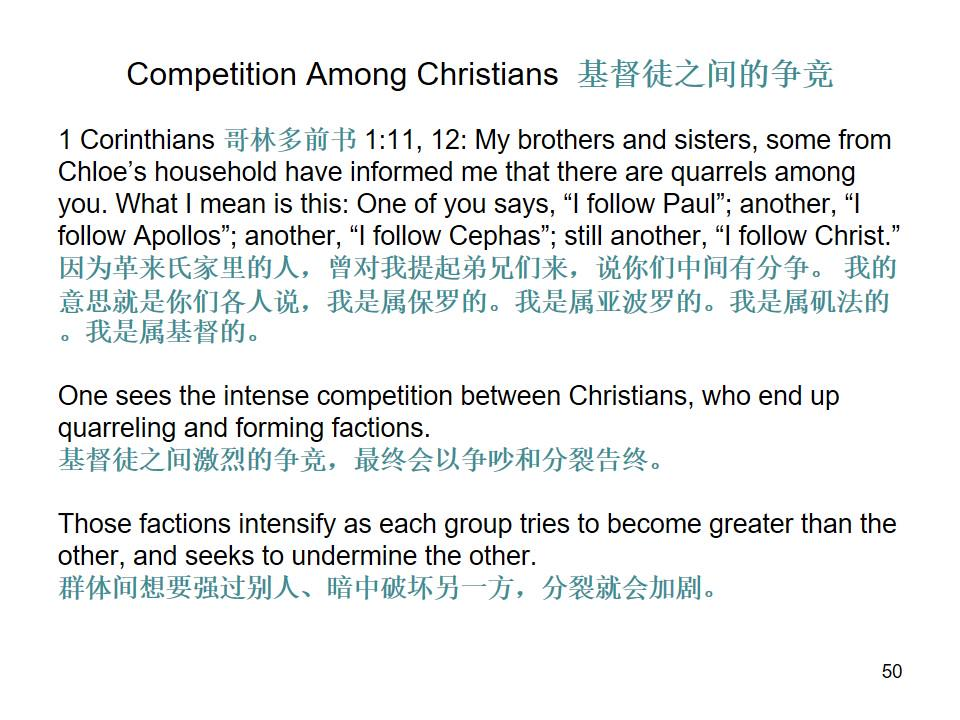 Competition Among Christians 基督徒之间的争竞

1 Corinthians 哥林多前书 1:11, 12: My brothers and sisters, some from Chloe's household have informed me that there are quarrels among you. What I mean is this: One of you says, "I follow Paul"; another, "I follow Apollos"; another, "I follow Cephas"; still another, "I follow Christ."
因为革来氏家里的人，曾对我提起弟兄们来，说你们中间有分争。 我的意思就是你们各人说，我是属保罗的。我是属亚波罗的。我是属矶法的。我是属基督的。

One sees the intense competition between Christians, who end up quarreling and forming factions.
基督徒之间激烈的争竞，最终会以争吵和分裂告终。

Those factions intensify as each group tries to become greater than the other, and seeks to undermine the other.
群体间想要强过别人、暗中破坏另一方，分裂就会加剧。

50